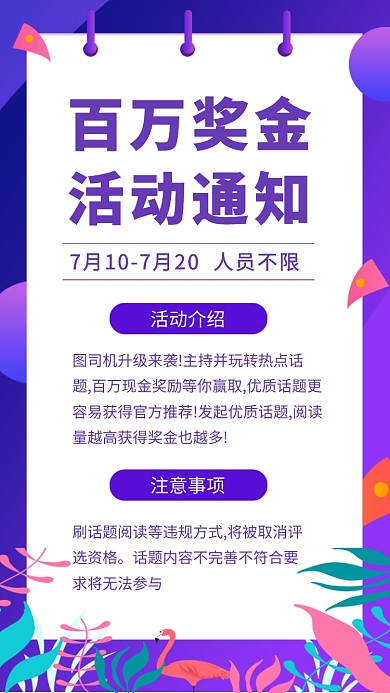 百万奖金
活动通知

7月10-7月20 人员不限

活动介绍

图司机升级来袭!主持并玩转热点话题,百万现金奖励等你赢取,优质话题更容易获得官方推荐!发起优质话题,阅读量越高获得奖金也越多!

注意事项

刷话题阅读等违规方式,将被取消评选资格。话题内容不完善不符合要求将无法参与